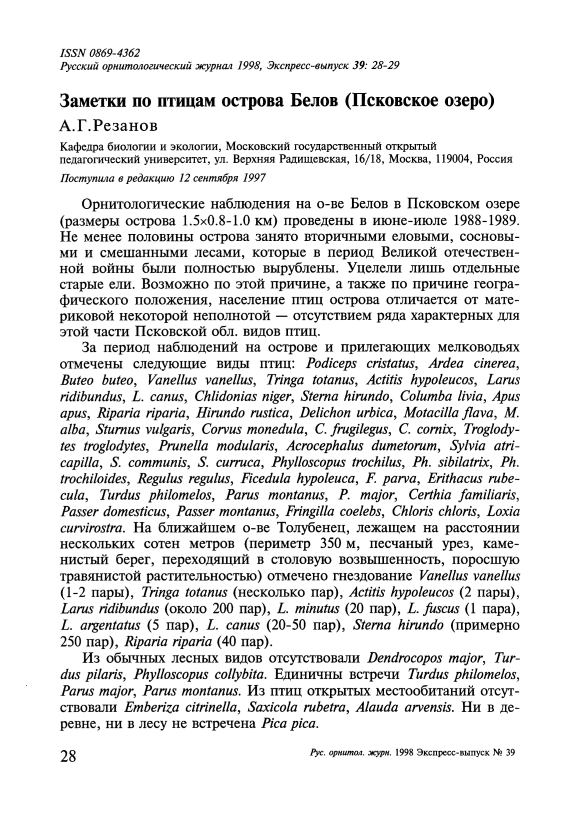 ISSN 0869-4362
Русский орнитологический журнал 1998, Экспресс-выпуск 39: 28-29

Заметки по птицам острова Белов (Псковское озеро)

А.Г.Резанов

Кафедра биологии и экологии, Московский государственный открытый педагогический университет, ул. Верхняя Радищевская, 16/18, Москва, 119004, Россия

Поступила в редакцию 12 сентября 1997

Орнитологические наблюдения на о-ве Белов в Псковском озере (размеры острова 1.5×0.8-1.0 км) проведены в июне-июле 1988-1989. Не менее половины острова занято вторичными еловыми, сосновыми и смешанными лесами, которые в период Великой отечественной войны были полностью вырублены. Уцелели лишь отдельные старые ели. Возможно по этой причине, а также по причине географического положения, население птиц острова отличается от материковой некоторой неполнотой — отсутствием ряда характерных для этой части Псковской обл. видов птиц.

За период наблюдений на острове и прилегающих мелководьях отмечены следующие виды птиц: Podiceps cristatus, Ardea cinerea, Buteo buteo, Vanellus vanellus, Tringa totanus, Actitis hypoleucos, Larus ridibundus, L. canus, Chlidonias niger, Sterna hirundo, Columba livia, Apus apus, Riparia riparia, Hirundo rustica, Delichon urbica, Motacilla flava, M. alba, Sturnus vulgaris, Corvus monedula, C. frugilegus, C. cornix, Troglodytes troglodytes, Prunella modularis, Acrocephalus dumetorum, Sylvia atricapilla, S. communis, S. curruca, Phylloscopus trochilus, Ph. sibilatrix, Ph. trochiloides, Regulus regulus, Ficedula hypoleuca, F. parva, Erithacus rubecula, Turdus philomelos, Parus montanus, P. major, Certhia familiaris, Passer domesticus, Passer montanus, Fringilla coelebs, Chloris chloris, Loxia curvirostra. На ближайшем о-ве Толубенец, лежащем на расстоянии нескольких сотен метров (периметр 350 м, песчаный урез, каменистый берег, переходящий в столовую возвышенность, поросшую травянистой растительностью) отмечено гнездование Vanellus vanellus (1-2 пары), Tringa totanus (несколько пар), Actitis hypoleucos (2 пары), Larus ridibundus (около 200 пар), L. minutus (20 пар), L. fuscus (1 пара), L. argentatus (5 пар), L. canus (20-50 пар), Sterna hirundo (примерно 250 пар), Riparia riparia (40 пар).

Из обычных лесных видов отсутствовали Dendrocopos major, Turdus pilaris, Phylloscopus collybita. Единичны встречи Turdus philomelos, Parus major, Parus montanus. Из птиц открытых местообитаний отсутствовали Emberiza citrinella, Saxicola rubetra, Alauda arvensis. Ни в деревне, ни в лесу не встречена Pica pica.

28 Рус. орнитол. журн. 1998 Экспресс-выпуск № 39